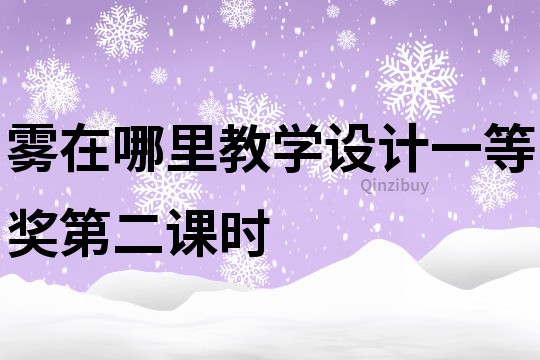 雾在哪里教学设计一等奖第二课时

Qinzibuy